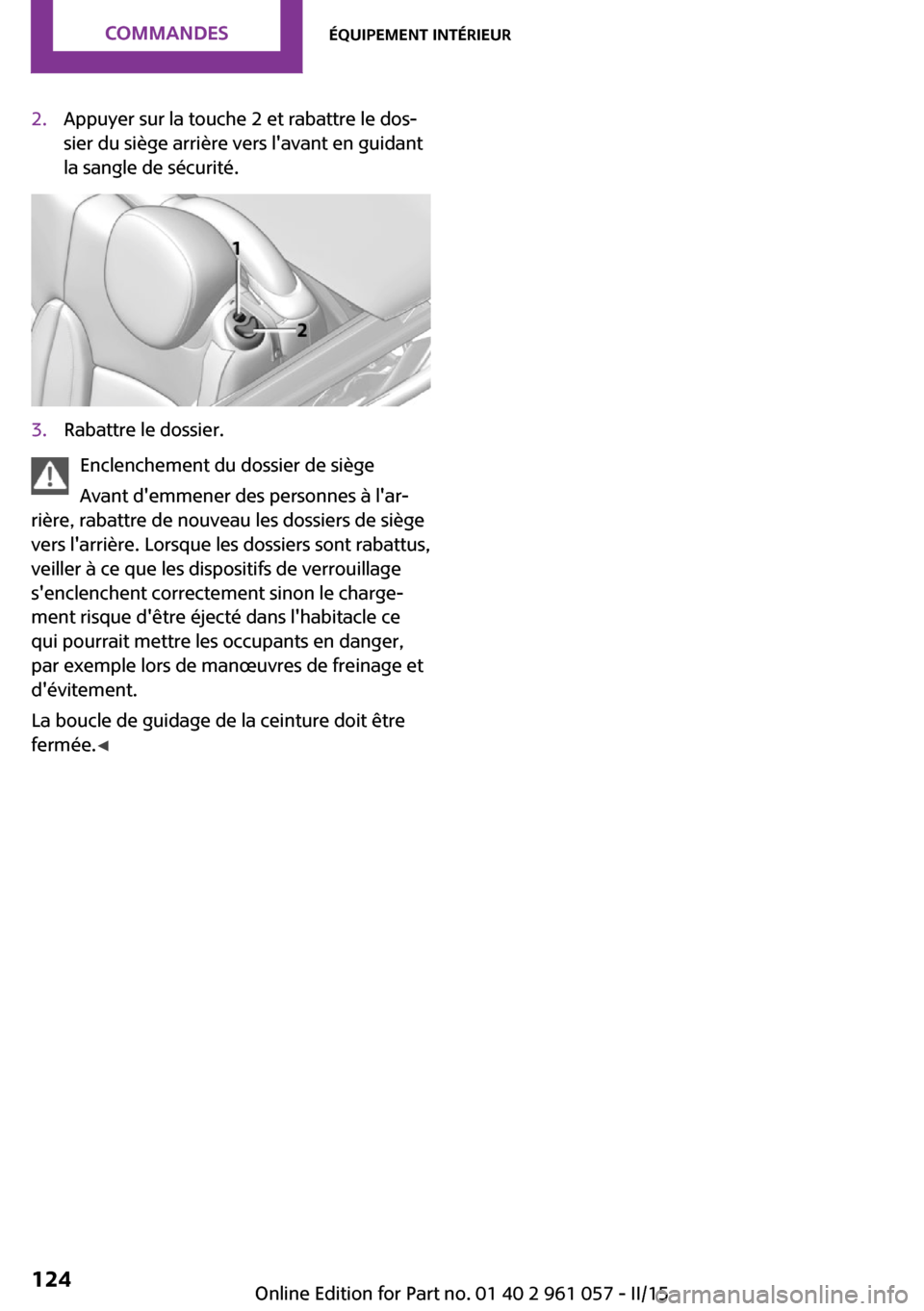 COMMANDES

ÉQUIPEMENT INTÉRIEUR

2. Appuyer sur la touche 2 et rabattre le dossier du siège arrière vers l'avant en guidant la sangle de sécurité.

1

2

3. Rabattre le dossier.

Enclenchement du dossier de siège

Avant d'emmener des personnes à l'arrière, rabattre de nouveau les dossiers de siège vers l'arrière. Lorsque les dossiers sont rabattus, veiller à ce que les dispositifs de verrouillage s'enclenchent correctement sinon le chargement risque d'être éjecté dans l'habitacle ce qui pourrait mettre les occupants en danger, par exemple lors de manœuvres de freinage et d'évitement.

La boucle de guidage de la ceinture doit être fermée.◄

124

Online Edition for Part no. 01 40 2 961 057 - II/15

carmanualsonline.info